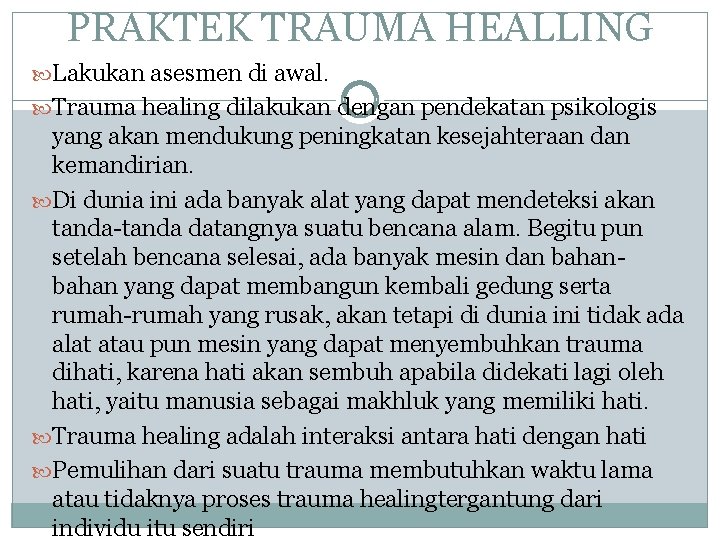 PRAKTEK TRAUMA HEALLING

Lakukan asesmen di awal.

Trauma healing dilakukan dengan pendekatan psikologis yang akan mendukung peningkatan kesejahteraan dan kemandirian.

Di dunia ini ada banyak alat yang dapat mendeteksi akan tanda-tanda datangnya suatu bencana alam. Begitu pun setelah bencana selesai, ada banyak mesin dan bahan-bahan yang dapat membangun kembali gedung serta rumah-rumah yang rusak, akan tetapi di dunia ini tidak ada alat atau pun mesin yang dapat menyembuhkan trauma dihati, karena hati akan sembuh apabila didekati lagi oleh hati, yaitu manusia sebagai makhluk yang memiliki hati.

Trauma healing adalah interaksi antara hati dengan hati

Pemulihan dari suatu trauma membutuhkan waktu lama atau tidaknya proses trauma healingtergantung dari individu itu sendiri